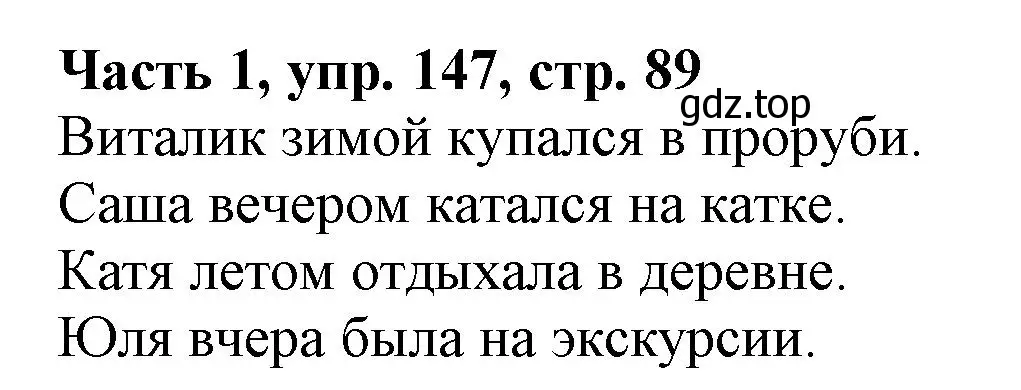 Часть 1, упр. 147, стр. 89
gdz.top
Виталик зимой купался в проруби.
Саша вечером катался на катке.
Катя летом отдыхала в деревне.
Юля вчера была на экскурсии.